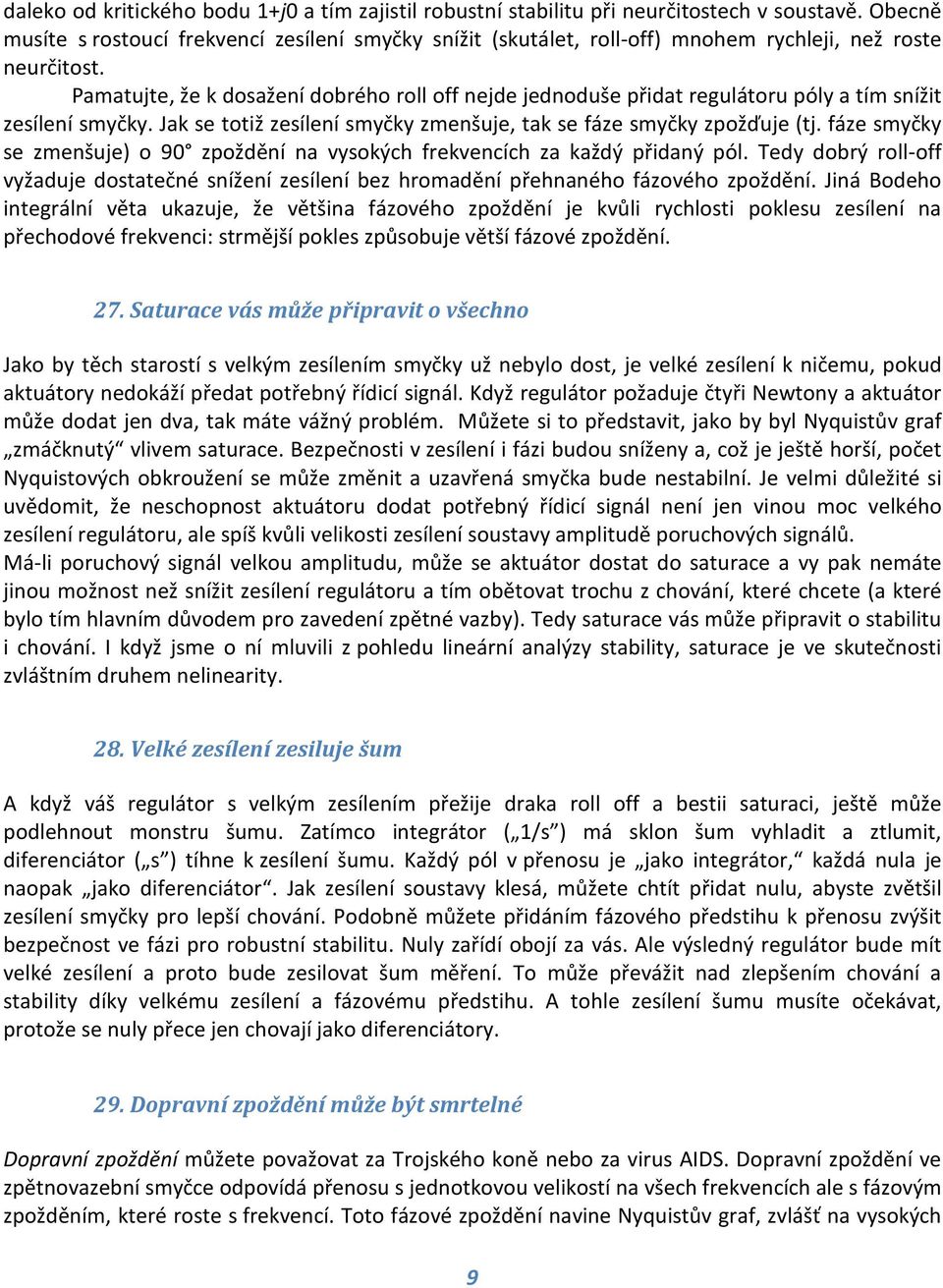 daleko od kritického bodu 1+j0 a tím zajistil robustní stabilitu při neurčitostech v soustavě. Obecně musíte s rostoucí frekvencí zesílení smyčky snížit (skutálet, roll-off) mnohem rychleji, než roste neurčitost.

Pamatujte, že k dosažení dobrého roll off nejde jednoduše přidat regulátoru póly a tím snížit zesílení smyčky. Jak se totiž zesílení smyčky zmenšuje, tak se fáze smyčky zpožďuje (tj. fáze smyčky se zmenšuje) o 90° zpoždění na vysokých frekvencích za každý přidaný pól. Tedy dobrý roll-off vyžaduje dostatečné snížení zesílení bez hromadění přehnaného fázového zpoždění. Jiná Bodeho integrální věta ukazuje, že většina fázového zpoždění je kvůli rychlosti poklesu zesílení na přechodové frekvenci: strmější pokles způsobuje větší fázové zpoždění.

27. Saturace vás může připravit o všechno

Jako by těch starostí s velkým zesílením smyčky už nebylo dost, je velké zesílení k ničemu, pokud aktuátory nedokáží předat potřebný řídicí signál. Když regulátor požaduje čtyři Newtony a aktuátor může dodat jen dva, tak máte vážný problém. Můžete si to představit, jako by byl Nyquistův graf „zmáčknutý“ vlivem saturace. Bezpečnosti v zesílení i fázi budou sníženy a, což je ještě horší, počet Nyquistových obkroužení se může změnit a uzavřená smyčka bude nestabilní. Je velmi důležité si uvědomit, že neschopnost aktuátoru dodat potřebný řídicí signál není jen vinou moc velkého zesílení regulátoru, ale spíš kvůli velikosti zesílení soustavy amplitudě poruchových signálů.
Má-li poruchový signál velkou amplitudu, může se aktuátor dostat do saturace a vy pak nemáte jinou možnost než snížit zesílení regulátoru a tím obětovat trochu z chování, které chcete (a které bylo tím hlavním důvodem pro zavedení zpětné vazby). Tedy saturace vás může připravit o stabilitu i chování. I když jsme o ní mluvili z pohledu lineární analýzy stability, saturace je ve skutečnosti zvláštním druhem nelinearity.

28. Velké zesílení zesiluje šum

A když váš regulátor s velkým zesílením přežije draka roll off a bestii saturaci, ještě může podlehnout monstru šumu. Zatímco integrátor („1/s“) má sklon šum vyhladit a ztlumit, diferenciátor („s“) tíhne k zesílení šumu. Každý pól v přenosu je „jako integrátor,“ každá nula je naopak „jako diferenciátor“. Jak zesílení soustavy klesá, můžete chtít přidat nulu, abyste zvětšil zesílení smyčky pro lepší chování. Podobně můžete přidáním fázového předstihu k přenosu zvýšit bezpečnost ve fázi pro robustní stabilitu. Nuly zařídí obojí za vás. Ale výsledný regulátor bude mít velké zesílení a proto bude zesilovat šum měření. To může převážit nad zlepšením chování a stability díky velkému zesílení a fázovému předstihu. A tohle zesílení šumu musíte očekávat, protože se nuly přece jen chovají jako diferenciátory.

29. Dopravní zpoždění může být smrtelné

Dopravní zpoždění můžete považovat za Trojského koně nebo za virus AIDS. Dopravní zpoždění ve zpětnovazební smyčce odpovídá přenosu s jednotkovou velikostí na všech frekvencích ale s fázovým zpožděním, které roste s frekvencí. Toto fázové zpoždění navine Nyquistův graf, zvlášť na vysokých

9